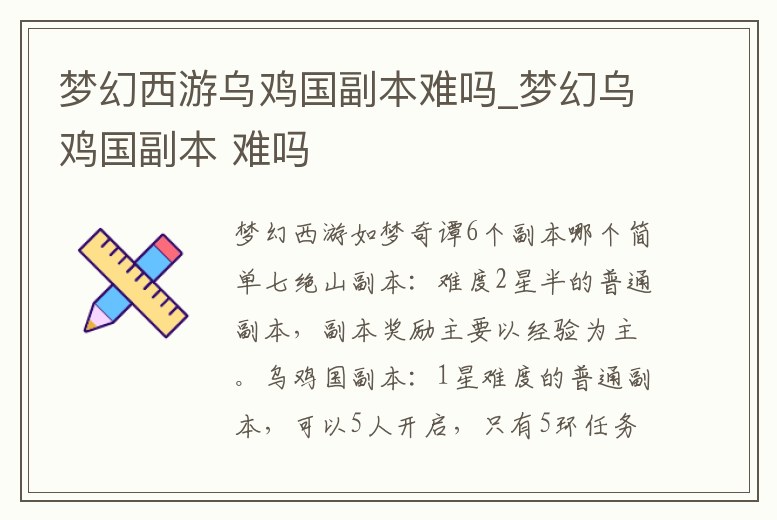 梦幻西游乌鸡国副本难吗_梦幻乌鸡国副本 难吗

梦幻西游如梦奇谭6个副本哪个简单七绝山副本：难度2星半的普通副本，副本奖励主要以经验为主。乌鸡国副本：1星难度的普通副本，可以5人开启，只有5环任务